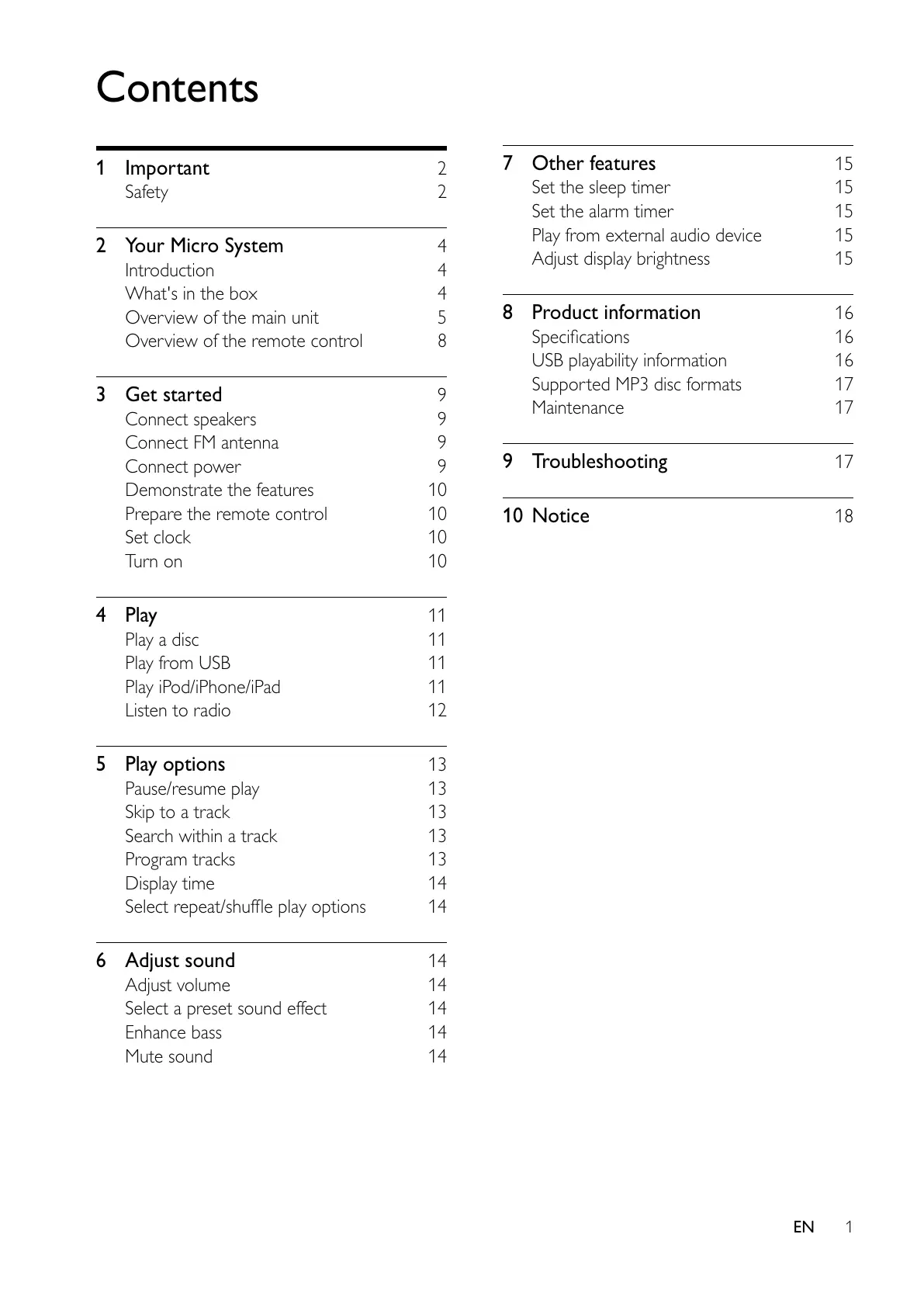 Contents

1 Important 2
Safety 2

2 Your Micro System 4
Introduction 4
What's in the box 4
Overview of the main unit 5
Overview of the remote control 8

3 Get started 9
Connect speakers 9
Connect FM antenna 9
Connect power 9
Demonstrate the features 10
Prepare the remote control 10
Set clock 10
Turn on 10

4 Play 11
Play a disc 11
Play from USB 11
Play iPod/iPhone/iPad 11
Listen to radio 12

5 Play options 13
Pause/resume play 13
Skip to a track 13
Search within a track 13
Program tracks 13
Display time 14
Select repeat/shuffle play options 14

6 Adjust sound 14
Adjust volume 14
Select a preset sound effect 14
Enhance bass 14
Mute sound 14

7 Other features 15
Set the sleep timer 15
Set the alarm timer 15
Play from external audio device 15
Adjust display brightness 15

8 Product information 16
Specifications 16
USB playability information 16
Supported MP3 disc formats 17
Maintenance 17

9 Troubleshooting 17

10 Notice 18

EN 1